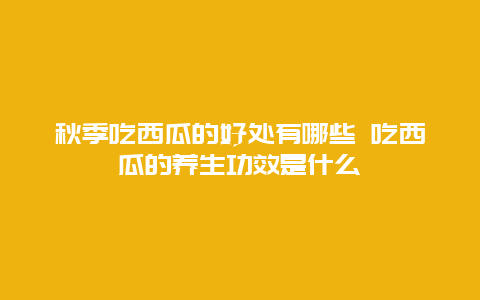 秋季吃西瓜的好处有哪些 吃西瓜的养生功效是什么